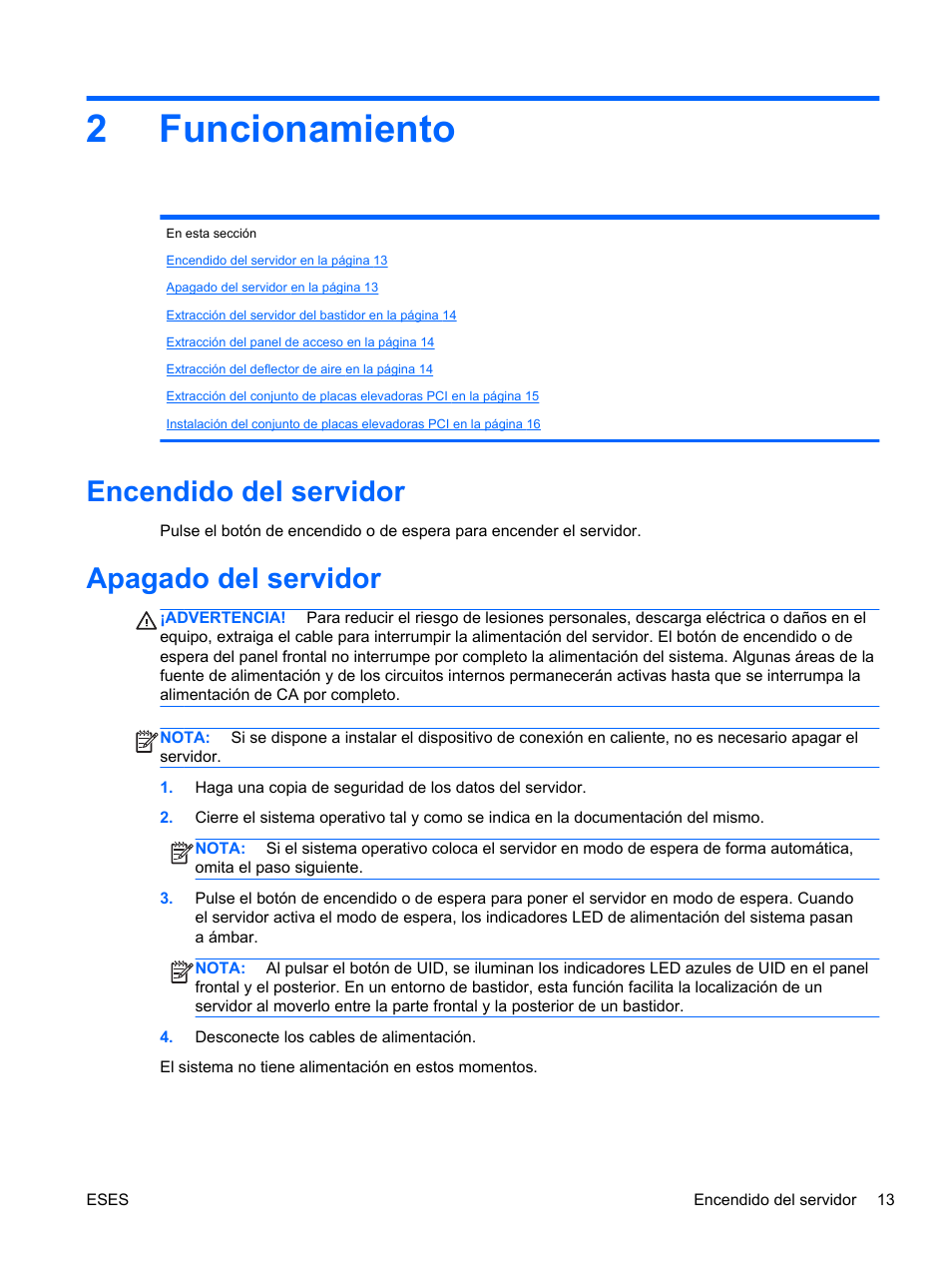 2 Funcionamiento

En esta sección

Encendido del servidor en la página 13

Apagado del servidor en la página 13

Extracción del servidor del bastidor en la página 14

Extracción del panel de acceso en la página 14

Extracción del deflector de aire en la página 14

Extracción del conjunto de placas elevadoras PCI en la página 15

Instalación del conjunto de placas elevadoras PCI en la página 16

Encendido del servidor

Pulse el botón de encendido o de espera para encender el servidor.

Apagado del servidor

¡ADVERTENCIA! Para reducir el riesgo de lesiones personales, descarga eléctrica o daños en el equipo, extraiga el cable para interrumpir la alimentación del servidor. El botón de encendido o de espera del panel frontal no interrumpe por completo la alimentación del sistema. Algunas áreas de la fuente de alimentación y de los circuitos internos permanecerán activas hasta que se interrumpa la alimentación de CA por completo.

NOTA: Si se dispone a instalar el dispositivo de conexión en caliente, no es necesario apagar el servidor.

1. Haga una copia de seguridad de los datos del servidor.

2. Cierre el sistema operativo tal y como se indica en la documentación del mismo.

NOTA: Si el sistema operativo coloca el servidor en modo de espera de forma automática, omita el paso siguiente.

3. Pulse el botón de encendido o de espera para poner el servidor en modo de espera. Cuando el servidor activa el modo de espera, los indicadores LED de alimentación del sistema pasan a ámbar.

NOTA: Al pulsar el botón de UID, se iluminan los indicadores LED azules de UID en el panel frontal y el posterior. En un entorno de bastidor, esta función facilita la localización de un servidor al moverlo entre la parte frontal y la posterior de un bastidor.

4. Desconecte los cables de alimentación.

El sistema no tiene alimentación en estos momentos.

ESES

Encendido del servidor 13